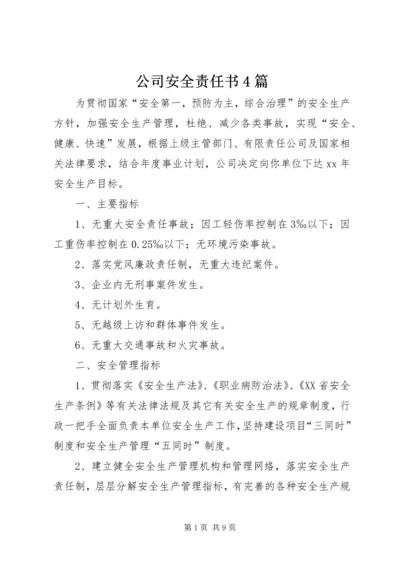 公司安全责任书4篇

为贯彻国家“安全第一，预防为主，综合治理”的安全生产方针，加强安全生产管理，杜绝、减少各类事故，实现“安全、健康、快速”发展，根据上级主管部门、有限责任公司及国家相关法律要求，结合年度事业计划，公司决定向你单位下达xx年安全生产目标。

一、主要指标

1、无重大安全责任事故；因工轻伤率控制在3‰以下；因工重伤率控制在0.25‰以下；无环境污染事故。

2、落实党风廉政责任制，无重大违纪案件。

3、企业内无刑事案件发生。

4、无计划外生育。

5、无越级上访和群体事件发生。

6、无重大交通事故和火灾事故。

二、安全管理指标

1、贯彻落实《安全生产法》、《职业病防治法》、《XX省安全生产条例》等有关法律法规及其它有关安全生产的规章制度，行政一把手全面负责本单位安全生产工作，坚持建设项目“三同时”制度和安全生产管理“五同时”制度。

2、建立健全安全生产管理机构和管理网络，落实安全生产责任制，层层分解安全生产管理指标，有完善的各种安全生产规

第1页 共9页